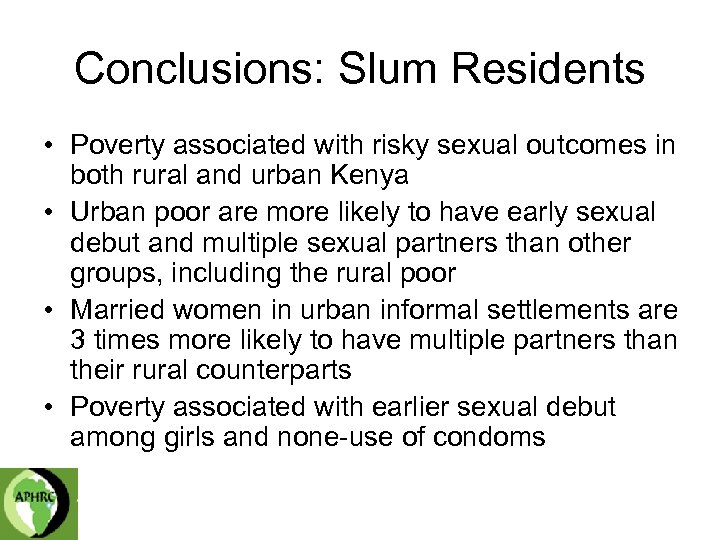 Conclusions: Slum Residents

• Poverty associated with risky sexual outcomes in both rural and urban Kenya
• Urban poor are more likely to have early sexual debut and multiple sexual partners than other groups, including the rural poor
• Married women in urban informal settlements are 3 times more likely to have multiple partners than their rural counterparts
• Poverty associated with earlier sexual debut among girls and none-use of condoms

APHRC